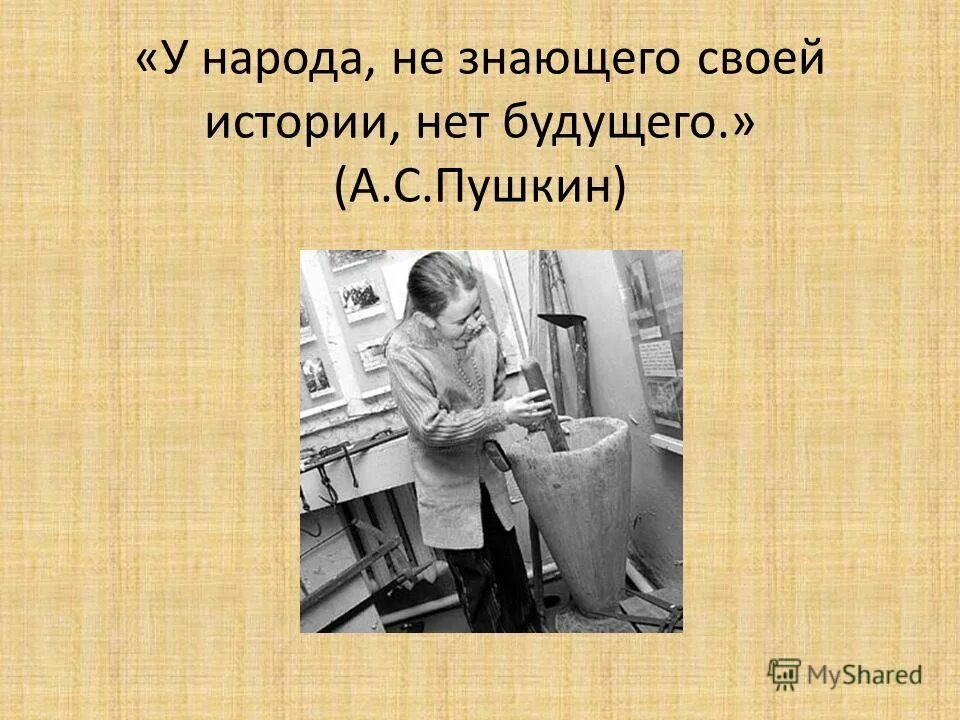 «У народа, не знающего своей истории, нет будущего.» (А.С.Пушкин)

MyShared